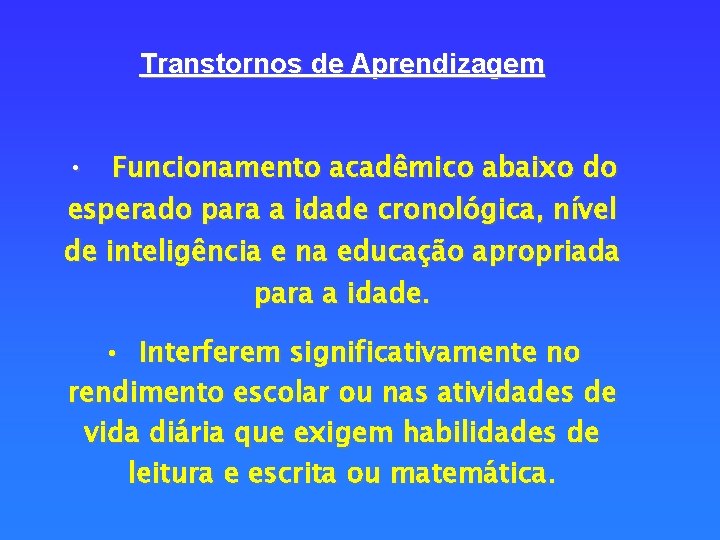 Transtornos de Aprendizagem

• Funcionamento acadêmico abaixo do esperado para a idade cronológica, nível de inteligência e na educação apropriada para a idade.

• Interferem significativamente no rendimento escolar ou nas atividades de vida diária que exigem habilidades de leitura e escrita ou matemática.